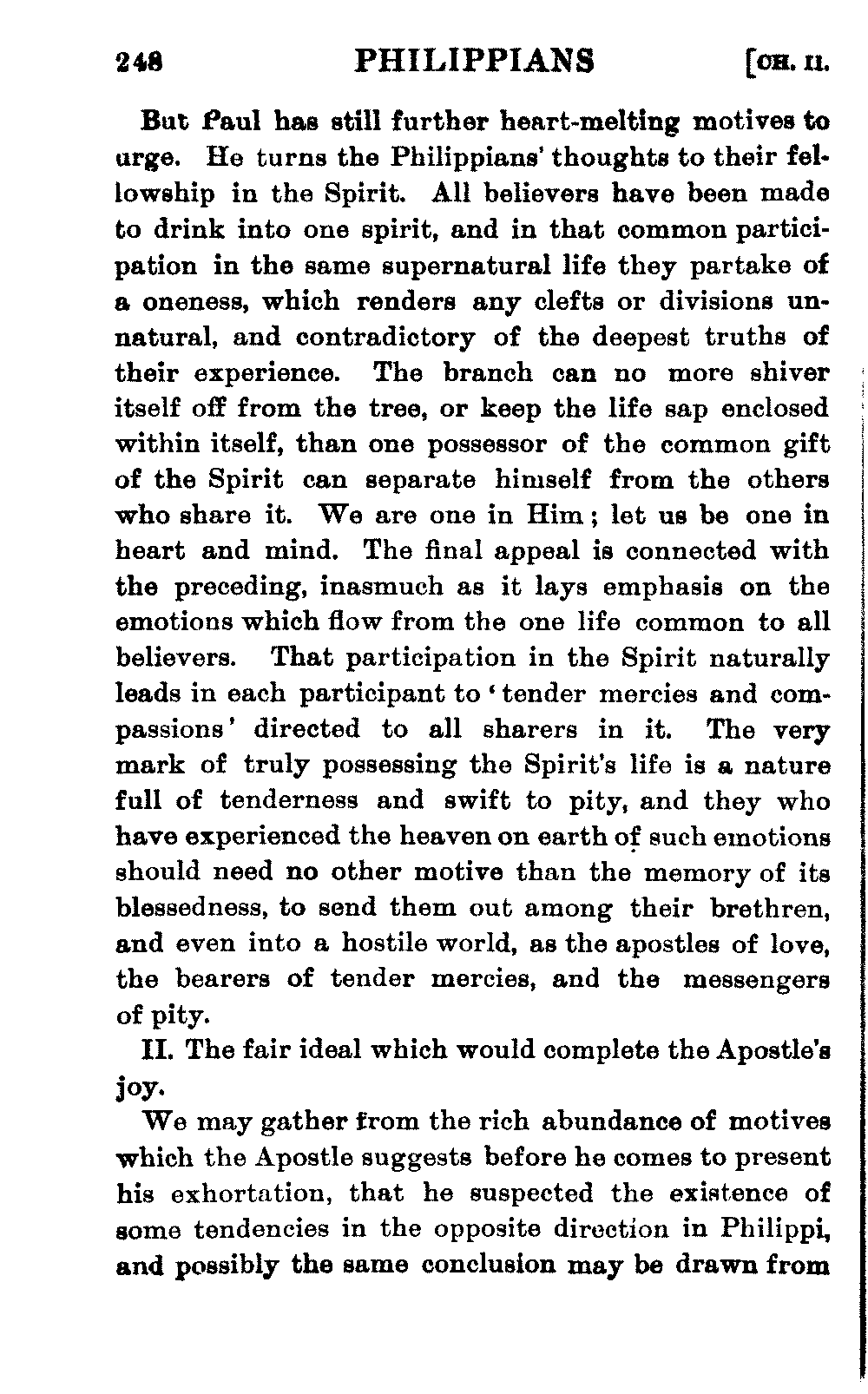 248 PHILIPPIANS [CH. II.

But Paul has still further heart-melting motives to urge. He turns the Philippians' thoughts to their fellowship in the Spirit. All believers have been made to drink into one spirit, and in that common participation in the same supernatural life they partake of a oneness, which renders any clefts or divisions unnatural, and contradictory of the deepest truths of their experience. The branch can no more shiver itself off from the tree, or keep the life sap enclosed within itself, than one possessor of the common gift of the Spirit can separate himself from the others who share it. We are one in Him; let us be one in heart and mind. The final appeal is connected with the preceding, inasmuch as it lays emphasis on the emotions which flow from the one life common to all believers. That participation in the Spirit naturally leads in each participant to 'tender mercies and compassions' directed to all sharers in it. The very mark of truly possessing the Spirit's life is a nature full of tenderness and swift to pity, and they who have experienced the heaven on earth of such emotions should need no other motive than the memory of its blessedness, to send them out among their brethren, and even into a hostile world, as the apostles of love, the bearers of tender mercies, and the messengers of pity.

II. The fair ideal which would complete the Apostle's joy.

We may gather from the rich abundance of motives which the Apostle suggests before he comes to present his exhortation, that he suspected the existence of some tendencies in the opposite direction in Philippi, and possibly the same conclusion may be drawn from